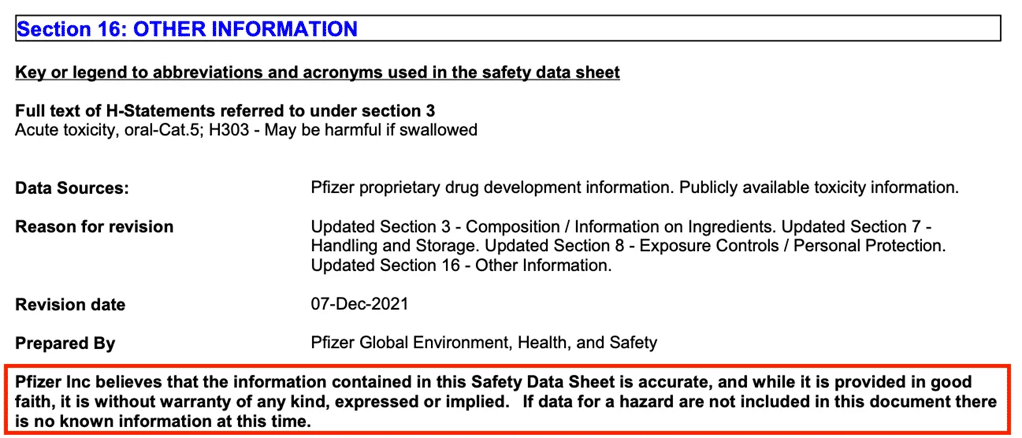 Section 16: OTHER INFORMATION

Key or legend to abbreviations and acronyms used in the safety data sheet

Full text of H-Statements referred to under section 3
Acute toxicity, oral-Cat.5; H303 - May be harmful if swallowed

Data Sources: Pfizer proprietary drug development information. Publicly available toxicity information.

Reason for revision Updated Section 3 - Composition / Information on Ingredients. Updated Section 7 - Handling and Storage. Updated Section 8 - Exposure Controls / Personal Protection. Updated Section 16 - Other Information.

Revision date 07-Dec-2021

Prepared By Pfizer Global Environment, Health, and Safety

Pfizer Inc believes that the information contained in this Safety Data Sheet is accurate, and while it is provided in good faith, it is without warranty of any kind, expressed or implied. If data for a hazard are not included in this document there is no known information at this time.